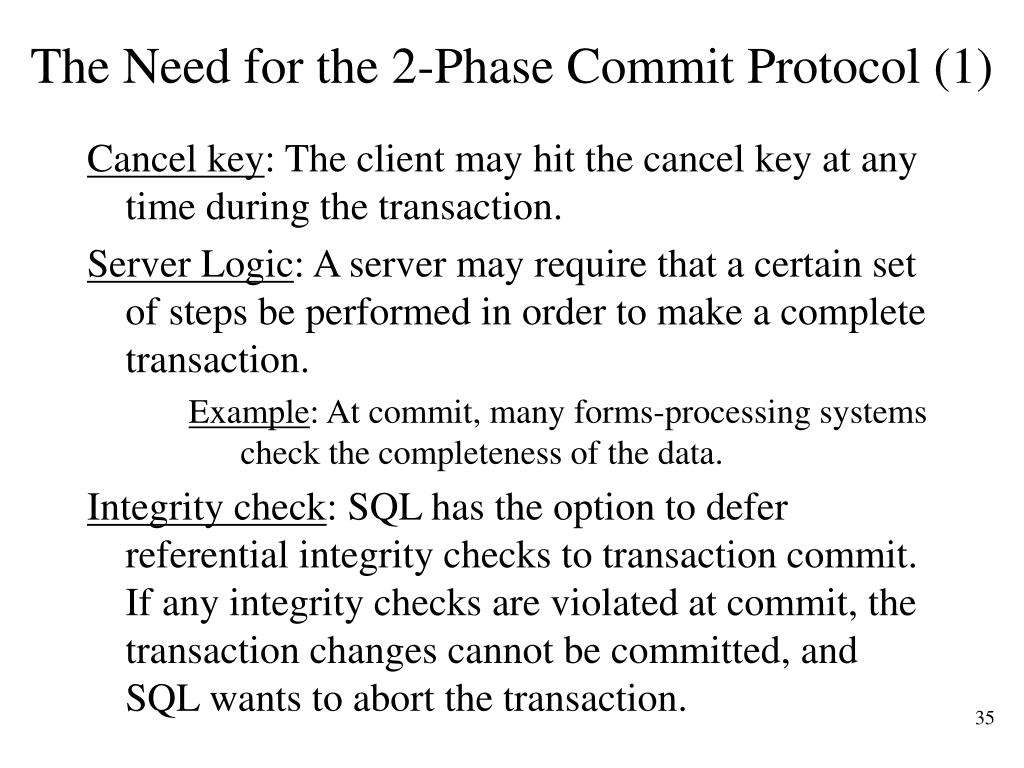 The Need for the 2-Phase Commit Protocol (1)

Cancel key: The client may hit the cancel key at any time during the transaction.

Server Logic: A server may require that a certain set of steps be performed in order to make a complete transaction.

Example: At commit, many forms-processing systems check the completeness of the data.

Integrity check: SQL has the option to defer referential integrity checks to transaction commit. If any integrity checks are violated at commit, the transaction changes cannot be committed, and SQL wants to abort the transaction.

35